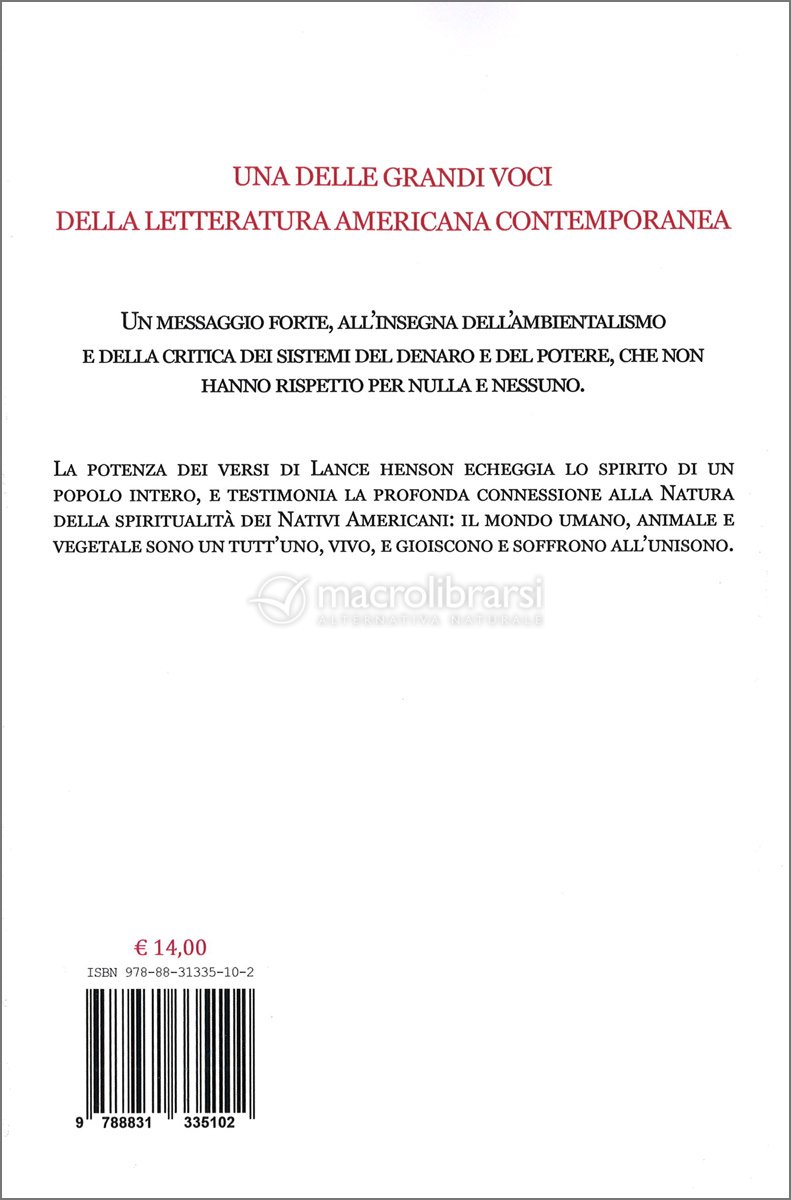 UNA DELLE GRANDI VOCI
DELLA LETTERATURA AMERICANA CONTEMPORANEA

Un messaggio forte, all'insegna dell'ambientalismo e della critica dei sistemi del denaro e del potere, che non hanno rispetto per nulla e nessuno.

La potenza dei versi di Lance henson echeggia lo spirito di un popolo intero, e testimonia la profonda connessione alla Natura della spiritualità dei Nativi Americani: il mondo umano, animale e vegetale sono un tutt'uno, vivo, e gioiscono e soffrono all'unisono.

macrolibrarsi
ALTERNATIVA NATURALE

€ 14,00
ISBN 978-88-31335-10-2

9 788831 335102